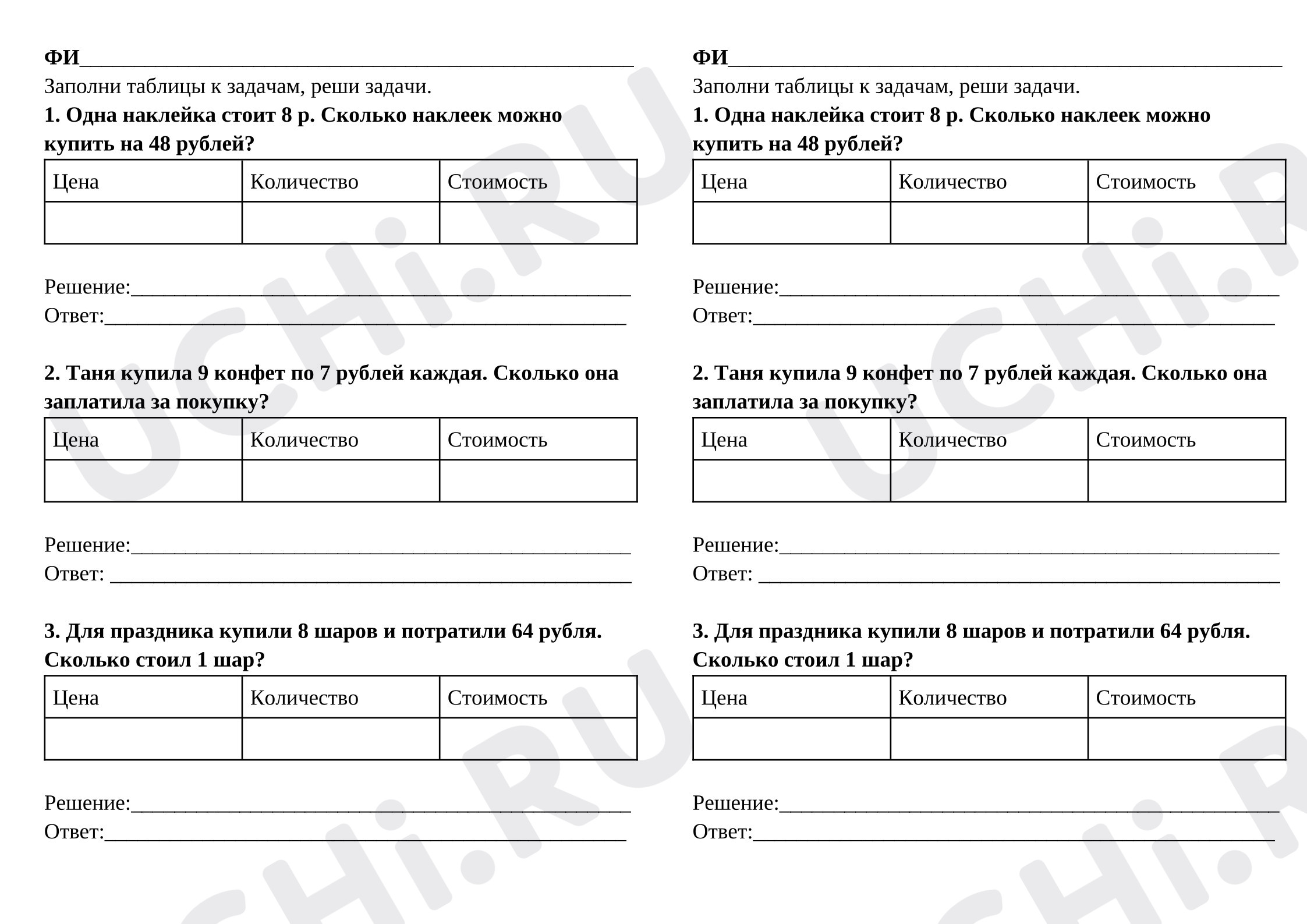 ФИ____
Заполни таблицы к задачам, реши задачи.

1. Одна наклейка стоит 8 р. Сколько наклеек можно купить на 48 рублей?

| Цена | Количество | Стоимость |
|---|---|---|
|  |  |  |

Решение:____
Ответ:____

2. Таня купила 9 конфет по 7 рублей каждая. Сколько она заплатила за покупку?

| Цена | Количество | Стоимость |
|---|---|---|
|  |  |  |

Решение:____
Ответ: ____

3. Для праздника купили 8 шаров и потратили 64 рубля. Сколько стоил 1 шар?

| Цена | Количество | Стоимость |
|---|---|---|
|  |  |  |

Решение:____
Ответ:____

ФИ____
Заполни таблицы к задачам, реши задачи.

1. Одна наклейка стоит 8 р. Сколько наклеек можно купить на 48 рублей?

| Цена | Количество | Стоимость |
|---|---|---|
|  |  |  |

Решение:____
Ответ:____

2. Таня купила 9 конфет по 7 рублей каждая. Сколько она заплатила за покупку?

| Цена | Количество | Стоимость |
|---|---|---|
|  |  |  |

Решение:____
Ответ: ____

3. Для праздника купили 8 шаров и потратили 64 рубля. Сколько стоил 1 шар?

| Цена | Количество | Стоимость |
|---|---|---|
|  |  |  |

Решение:____
Ответ:____

UCHi.RU